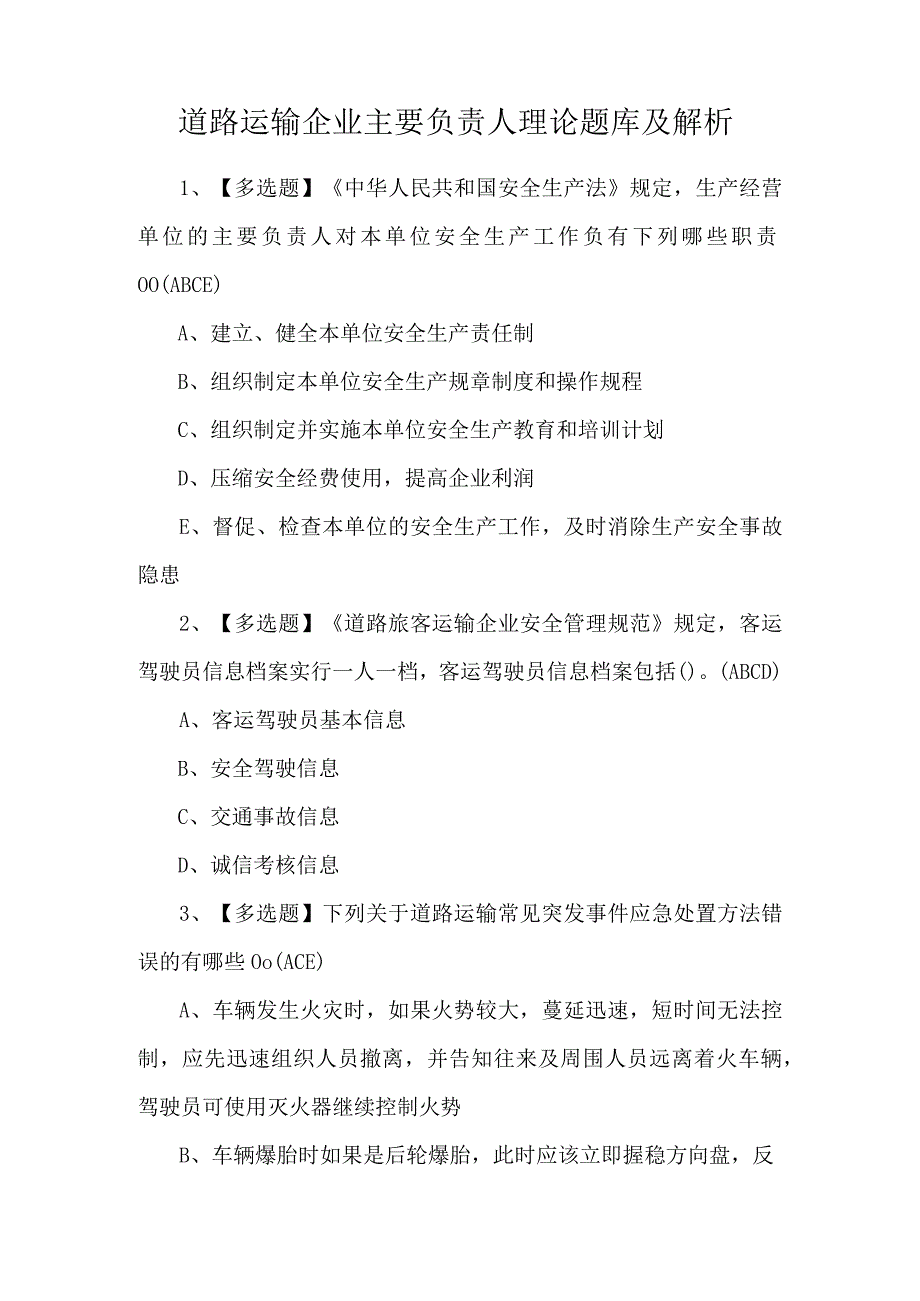 道路运输企业主要负责人理论题库及解析

1、【多选题】《中华人民共和国安全生产法》规定，生产经营单位的主要负责人对本单位安全生产工作负有下列哪些职责OO(ABCE)

A、建立、健全本单位安全生产责任制

B、组织制定本单位安全生产规章制度和操作规程

C、组织制定并实施本单位安全生产教育和培训计划

D、压缩安全经费使用，提高企业利润

E、督促、检查本单位的安全生产工作，及时消除生产安全事故隐患

2、【多选题】《道路旅客运输企业安全管理规范》规定，客运驾驶员信息档案实行一人一档，客运驾驶员信息档案包括()。(ABCD)

A、客运驾驶员基本信息

B、安全驾驶信息

C、交通事故信息

D、诚信考核信息

3、【多选题】下列关于道路运输常见突发事件应急处置方法错误的有哪些Oo(ACE)

A、车辆发生火灾时，如果火势较大，蔓延迅速，短时间无法控制，应先迅速组织人员撤离，并告知往来及周围人员远离着火车辆，驾驶员可使用灭火器继续控制火势

B、车辆爆胎时如果是后轮爆胎，此时应该立即握稳方向盘，反